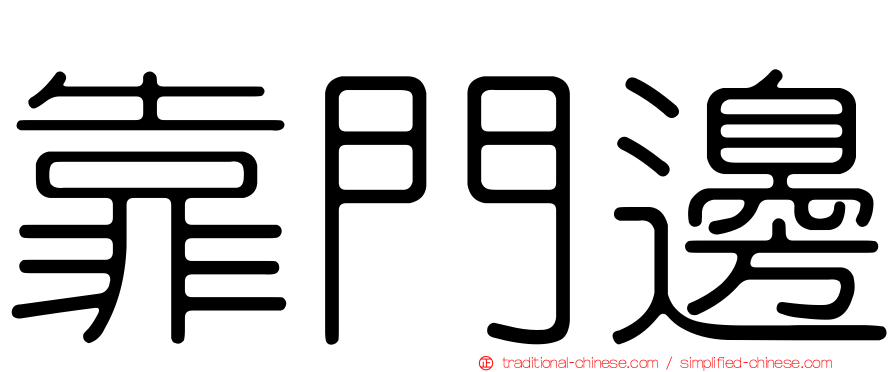 靠門邊

traditional-chinese.com / simplified-chinese.com